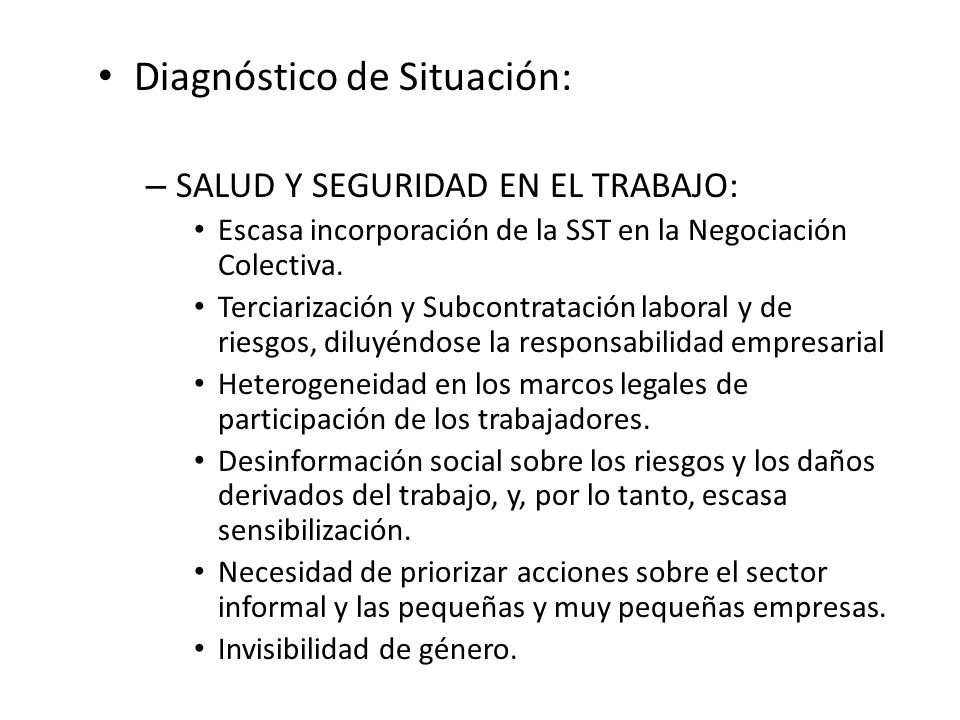 • Diagnóstico de Situación:

– SALUD Y SEGURIDAD EN EL TRABAJO:

• Escasa incorporación de la SST en la Negociación Colectiva.

• Terciarización y Subcontratación laboral y de riesgos, diluyéndose la responsabilidad empresarial

• Heterogeneidad en los marcos legales de participación de los trabajadores.

• Desinformación social sobre los riesgos y los daños derivados del trabajo, y, por lo tanto, escasa sensibilización.

• Necesidad de priorizar acciones sobre el sector informal y las pequeñas y muy pequeñas empresas.

• Invisibilidad de género.